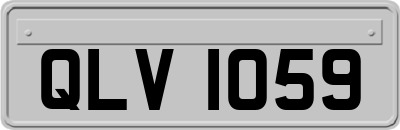 QLV 1059